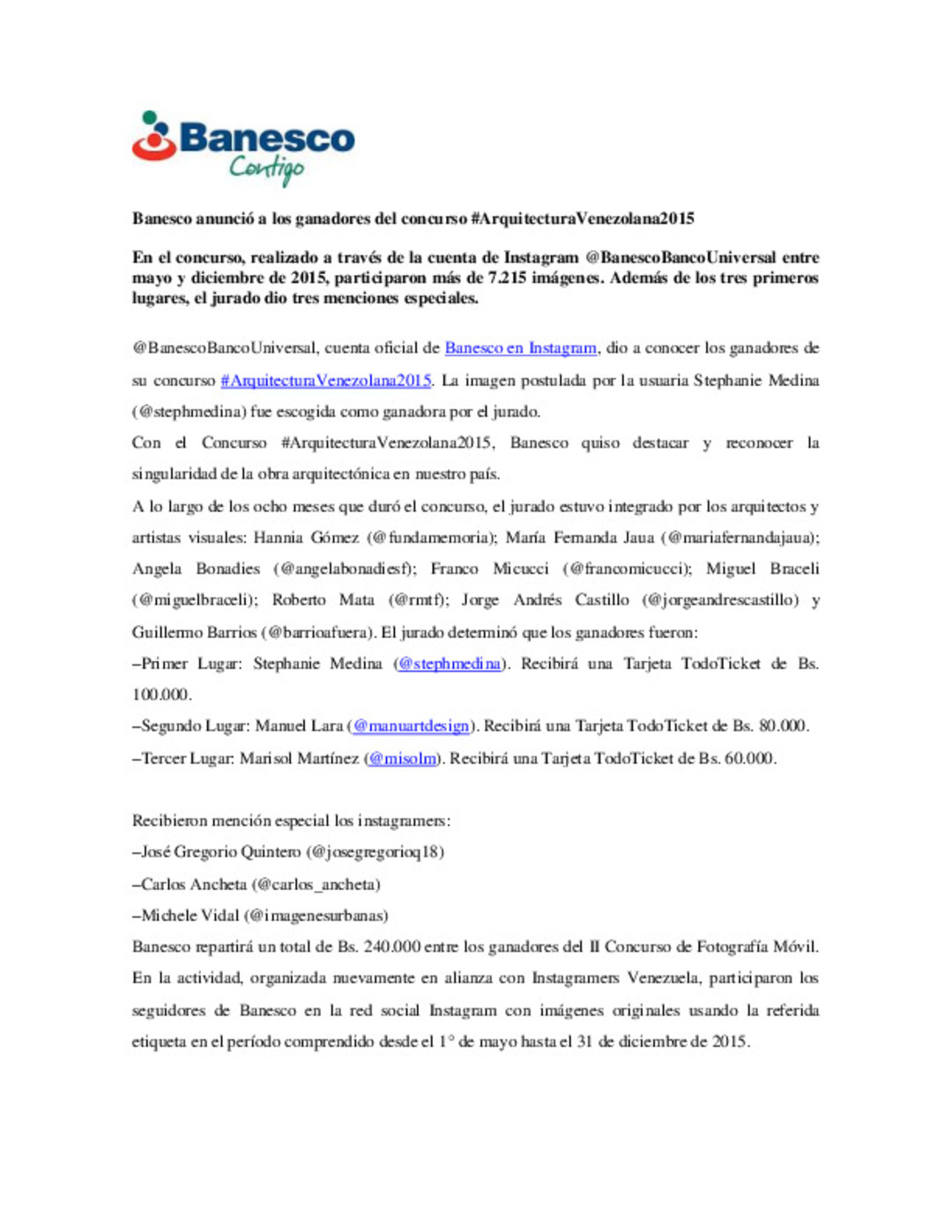 Banesco
Contigo

Banesco anunció a los ganadores del concurso #ArquitecturaVenezolana2015

En el concurso, realizado a través de la cuenta de Instagram @BanescoBancoUniversal entre mayo y diciembre de 2015, participaron más de 7.215 imágenes. Además de los tres primeros lugares, el jurado dio tres menciones especiales.

@BanescoBancoUniversal, cuenta oficial de Banesco en Instagram, dio a conocer los ganadores de su concurso #ArquitecturaVenezolana2015. La imagen postulada por la usuaria Stephanie Medina (@stephmedina) fue escogida como ganadora por el jurado.
Con el Concurso #ArquitecturaVenezolana2015, Banesco quiso destacar y reconocer la singularidad de la obra arquitectónica en nuestro país.
A lo largo de los ocho meses que duró el concurso, el jurado estuvo integrado por los arquitectos y artistas visuales: Hannia Gómez (@fundamemoria); María Fernanda Jaua (@mariafernandajaua); Angela Bonadies (@angelabonadiesf); Franco Micucci (@francomicucci); Miguel Braceli (@miguelbraceli); Roberto Mata (@rmtf); Jorge Andrés Castillo (@jorgeandrescastillo) y Guillermo Barrios (@barrioafuera). El jurado determinó que los ganadores fueron:
–Primer Lugar: Stephanie Medina (@stephmedina). Recibirá una Tarjeta TodoTicket de Bs. 100.000.
–Segundo Lugar: Manuel Lara (@manuartdesign). Recibirá una Tarjeta TodoTicket de Bs. 80.000.
–Tercer Lugar: Marisol Martínez (@misolm). Recibirá una Tarjeta TodoTicket de Bs. 60.000.

Recibieron mención especial los instagramers:
–José Gregorio Quintero (@josegregorioq18)
–Carlos Ancheta (@carlos_ancheta)
–Michele Vidal (@imagenesurbanas)
Banesco repartirá un total de Bs. 240.000 entre los ganadores del II Concurso de Fotografía Móvil. En la actividad, organizada nuevamente en alianza con Instagramers Venezuela, participaron los seguidores de Banesco en la red social Instagram con imágenes originales usando la referida etiqueta en el período comprendido desde el 1° de mayo hasta el 31 de diciembre de 2015.